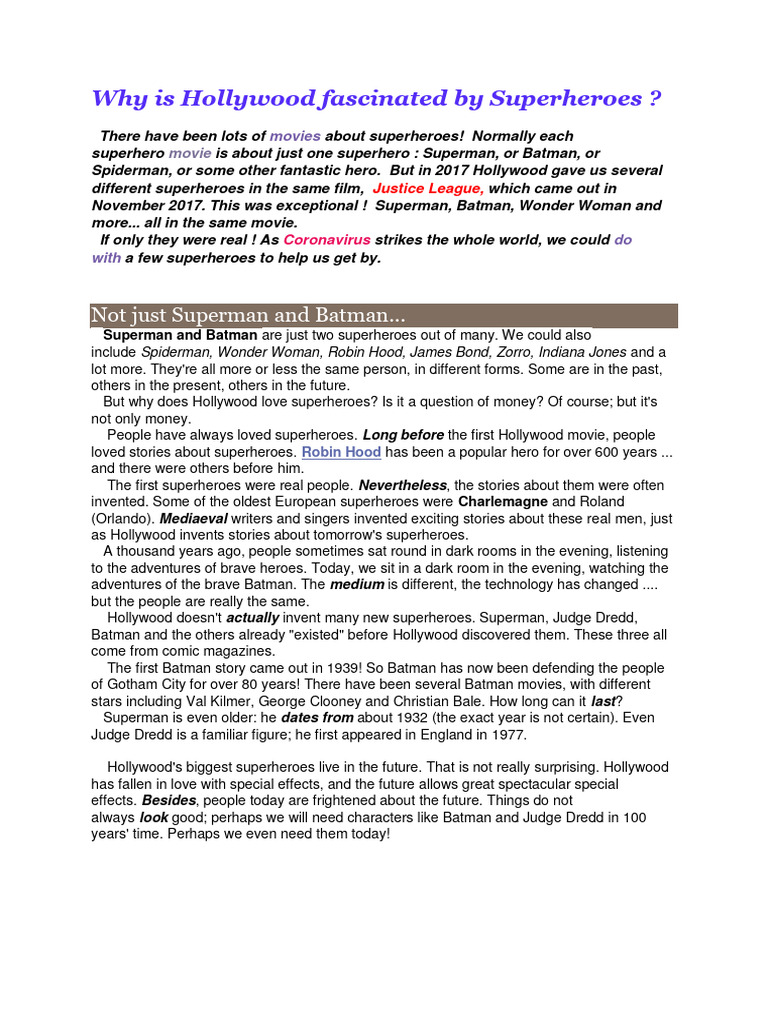 Why is Hollywood fascinated by Superheroes ?

There have been lots of movies about superheroes! Normally each superhero movie is about just one superhero : Superman, or Batman, or Spiderman, or some other fantastic hero. But in 2017 Hollywood gave us several different superheroes in the same film, Justice League, which came out in November 2017. This was exceptional ! Superman, Batman, Wonder Woman and more... all in the same movie.
If only they were real ! As Coronavirus strikes the whole world, we could do with a few superheroes to help us get by.

Not just Superman and Batman...

Superman and Batman are just two superheroes out of many. We could also include Spiderman, Wonder Woman, Robin Hood, James Bond, Zorro, Indiana Jones and a lot more. They're all more or less the same person, in different forms. Some are in the past, others in the present, others in the future.
But why does Hollywood love superheroes? Is it a question of money? Of course; but it's not only money.
People have always loved superheroes. Long before the first Hollywood movie, people loved stories about superheroes. Robin Hood has been a popular hero for over 600 years ... and there were others before him.
The first superheroes were real people. Nevertheless, the stories about them were often invented. Some of the oldest European superheroes were Charlemagne and Roland (Orlando). Mediaeval writers and singers invented exciting stories about these real men, just as Hollywood invents stories about tomorrow's superheroes.
A thousand years ago, people sometimes sat round in dark rooms in the evening, listening to the adventures of brave heroes. Today, we sit in a dark room in the evening, watching the adventures of the brave Batman. The medium is different, the technology has changed .... but the people are really the same.
Hollywood doesn't actually invent many new superheroes. Superman, Judge Dredd, Batman and the others already "existed" before Hollywood discovered them. These three all come from comic magazines.
The first Batman story came out in 1939! So Batman has now been defending the people of Gotham City for over 80 years! There have been several Batman movies, with different stars including Val Kilmer, George Clooney and Christian Bale. How long can it last?
Superman is even older: he dates from about 1932 (the exact year is not certain). Even Judge Dredd is a familiar figure; he first appeared in England in 1977.

Hollywood's biggest superheroes live in the future. That is not really surprising. Hollywood has fallen in love with special effects, and the future allows great spectacular special effects. Besides, people today are frightened about the future. Things do not always look good; perhaps we will need characters like Batman and Judge Dredd in 100 years' time. Perhaps we even need them today!